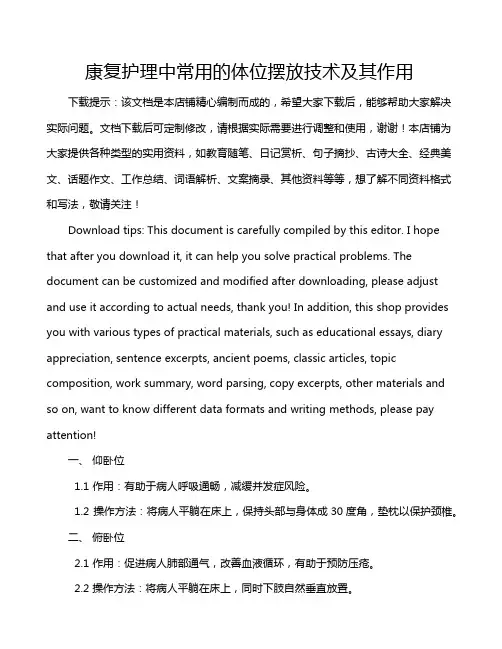 康复护理中常用的体位摆放技术及其作用

下载提示：该文档是本店铺精心编制而成的，希望大家下载后，能够帮助大家解决实际问题。文档下载后可定制修改，请根据实际需要进行调整和使用，谢谢！本店铺为大家提供各种类型的实用资料，如教育随笔、日记赏析、句子摘抄、古诗大全、经典美文、话题作文、工作总结、词语解析、文案摘录、其他资料等等，想了解不同资料格式和写法，敬请关注！

Download tips: This document is carefully compiled by this editor. I hope that after you download it, it can help you solve practical problems. The document can be customized and modified after downloading, please adjust and use it according to actual needs, thank you! In addition, this shop provides you with various types of practical materials, such as educational essays, diary appreciation, sentence excerpts, ancient poems, classic articles, topic composition, work summary, word parsing, copy excerpts, other materials and so on, want to know different data formats and writing methods, please pay attention!

一、 仰卧位

1.1 作用：有助于病人呼吸通畅，减缓并发症风险。

1.2 操作方法：将病人平躺在床上，保持头部与身体成 30 度角，垫枕以保护颈椎。

二、 俯卧位

2.1 作用：促进病人肺部通气，改善血液循环，有助于预防压疮。

2.2 操作方法：将病人平躺在床上，同时下肢自然垂直放置。